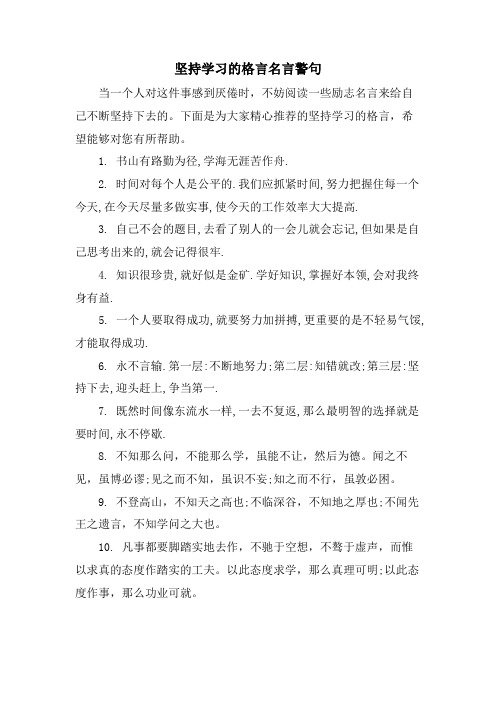 坚持学习的格言名言警句

当一个人对这件事感到厌倦时，不妨阅读一些励志名言来给自己不断坚持下去的。下面是为大家精心推荐的坚持学习的格言，希望能够对您有所帮助。

1. 书山有路勤为径,学海无涯苦作舟.

2. 时间对每个人是公平的.我们应抓紧时间,努力把握住每一个今天,在今天尽量多做实事,使今天的工作效率大大提高.

3. 自己不会的题目,去看了别人的一会儿就会忘记,但如果是自己思考出来的,就会记得很牢.

4. 知识很珍贵,就好似是金矿.学好知识,掌握好本领,会对我终身有益.

5. 一个人要取得成功,就要努力加拼搏,更重要的是不轻易气馁,才能取得成功.

6. 永不言输.第一层:不断地努力;第二层:知错就改;第三层:坚持下去,迎头赶上,争当第一.

7. 既然时间像东流水一样,一去不复返,那么最明智的选择就是要时间,永不停歇.

8. 不知那么问，不能那么学，虽能不让，然后为德。闻之不见，虽博必谬;见之而不知，虽识不妄;知之而不行，虽敦必困。

9. 不登高山，不知天之高也;不临深谷，不知地之厚也;不闻先王之遗言，不知学问之大也。

10. 凡事都要脚踏实地去作，不驰于空想，不骛于虚声，而惟以求真的态度作踏实的工夫。以此态度求学，那么真理可明;以此态度作事，那么功业可就。